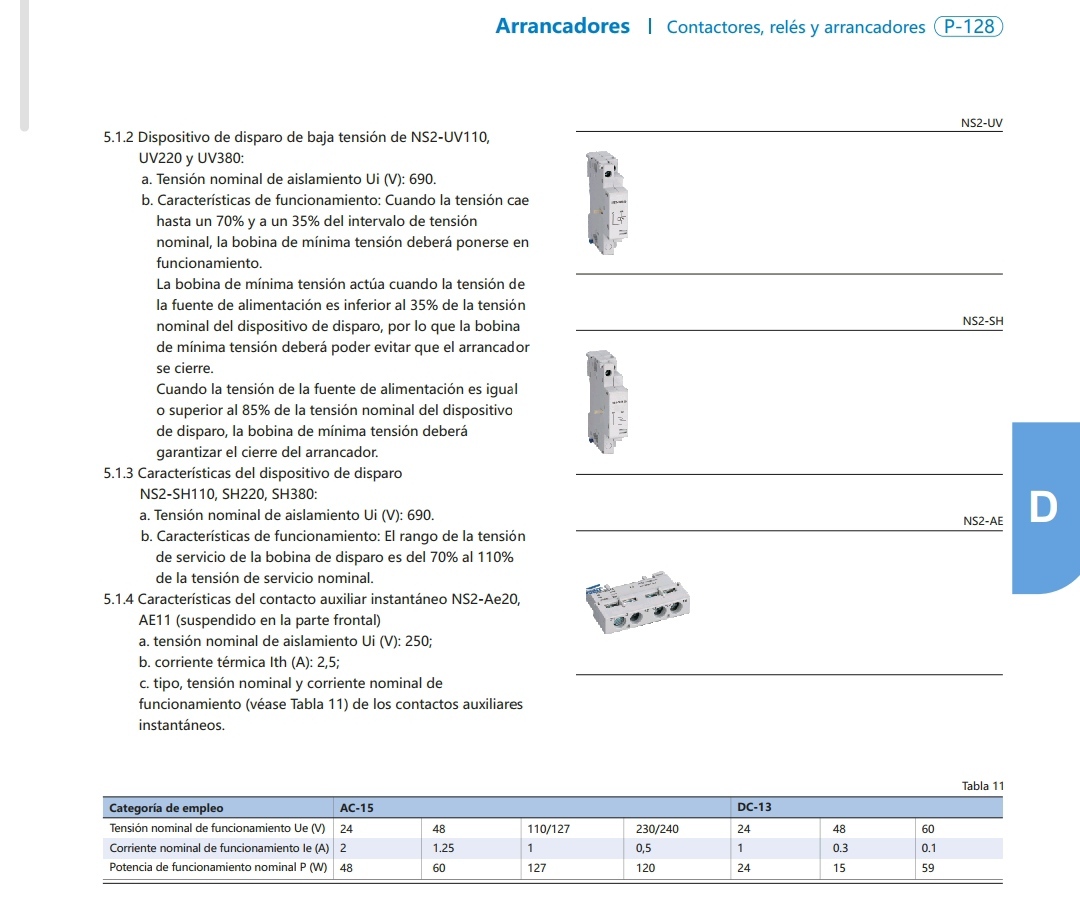 Arrancadores | Contactores, relés y arrancadores P-128

5.1.2 Dispositivo de disparo de baja tensión de NS2-UV110, UV220 y UV380:
a. Tensión nominal de aislamiento Ui (V): 690.
b. Características de funcionamiento: Cuando la tensión cae hasta un 70% y a un 35% del intervalo de tensión nominal, la bobina de mínima tensión deberá ponerse en funcionamiento.
La bobina de mínima tensión actúa cuando la tensión de la fuente de alimentación es inferior al 35% de la tensión nominal del dispositivo de disparo, por lo que la bobina de mínima tensión deberá poder evitar que el arrancador se cierre.
Cuando la tensión de la fuente de alimentación es igual o superior al 85% de la tensión nominal del dispositivo de disparo, la bobina de mínima tensión deberá garantizar el cierre del arrancador.
5.1.3 Características del dispositivo de disparo NS2-SH110, SH220, SH380:
a. Tensión nominal de aislamiento Ui (V): 690.
b. Características de funcionamiento: El rango de la tensión de servicio de la bobina de disparo es del 70% al 110% de la tensión de servicio nominal.
5.1.4 Características del contacto auxiliar instantáneo NS2-Ae20, AE11 (suspendido en la parte frontal)
a. tensión nominal de aislamiento Ui (V): 250;
b. corriente térmica Ith (A): 2,5;
c. tipo, tensión nominal y corriente nominal de funcionamiento (véase Tabla 11) de los contactos auxiliares instantáneos.

NS2-UV

NS2-SH

NS2-AE

D

Tabla 11

| Categoría de empleo | AC-15 | | | | DC-13 | | |
|---|---|---|---|---|---|---|---|
| Tensión nominal de funcionamiento Ue (V) | 24 | 48 | 110/127 | 230/240 | 24 | 48 | 60 |
| Corriente nominal de funcionamiento Ie (A) | 2 | 1.25 | 1 | 0,5 | 1 | 0.3 | 0.1 |
| Potencia de funcionamiento nominal P (W) | 48 | 60 | 127 | 120 | 24 | 15 | 59 |